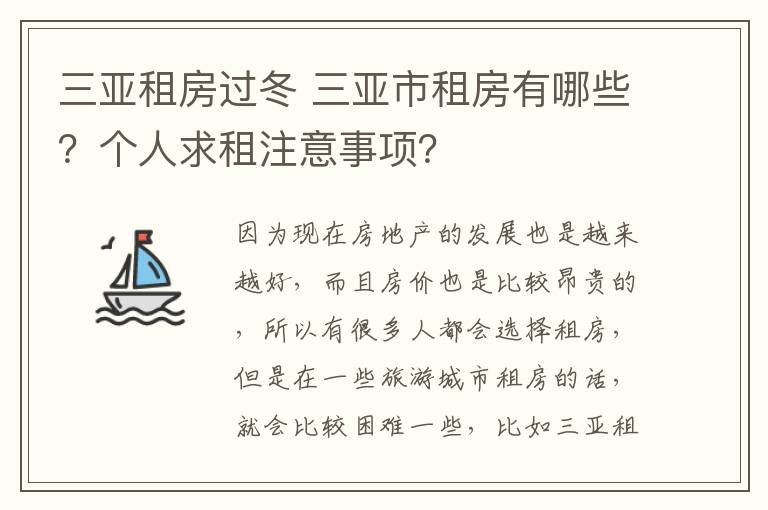 三亚租房过冬 三亚市租房有哪些？个人求租注意事项?

因为现在房地产的发展也是越来越好，而且房价也是比较昂贵的，所以有很多人都会选择租房，但是在一些旅游城市租房的话，就会比较困难一些，比如三亚租